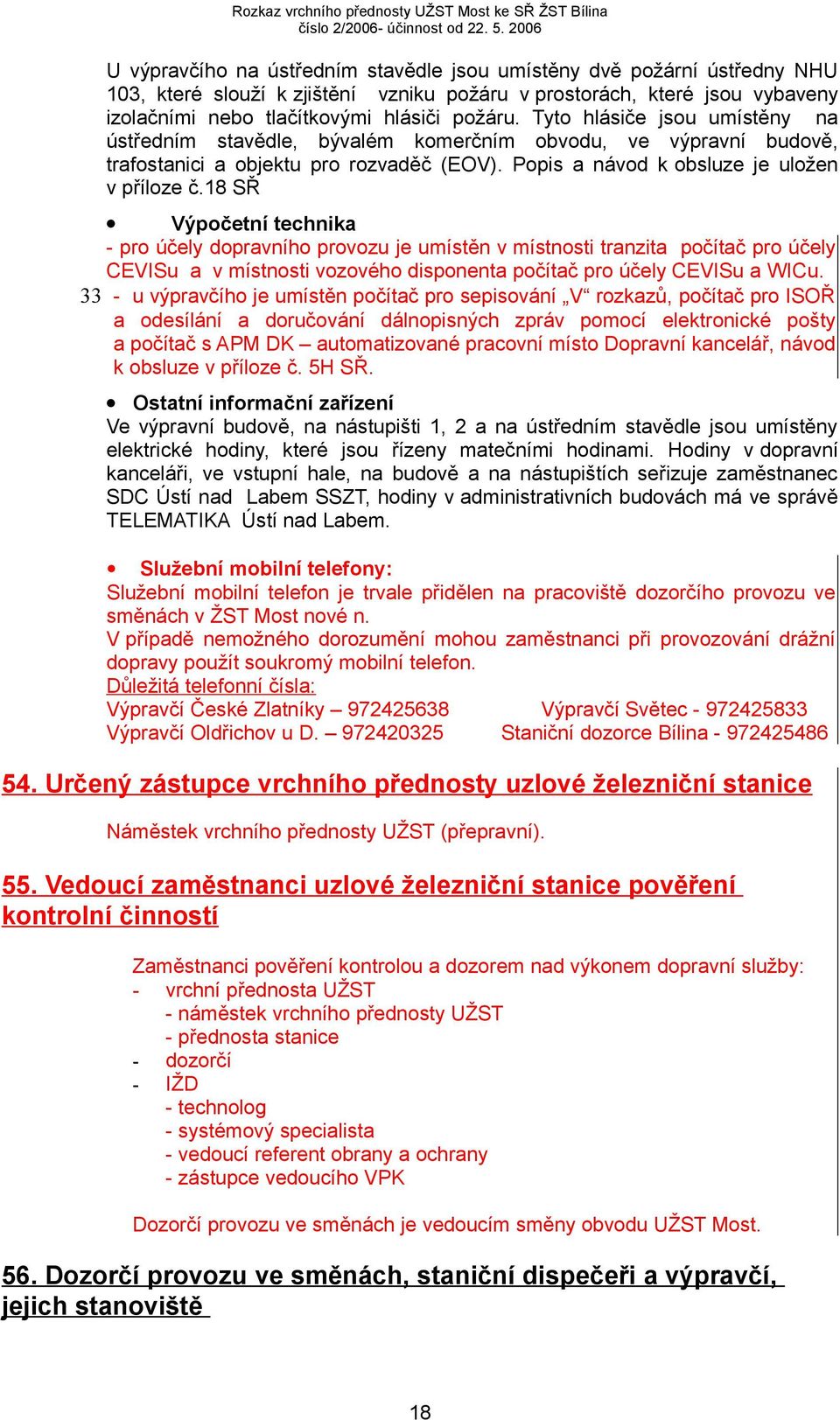 Rozkaz vrchního přednosty UŽST Most ke SŘ ŽST Bílina
číslo 2/2006- účinnost od 22. 5. 2006

U výpravčího na ústředním stavědle jsou umístěny dvě požární ústředny NHU 103, které slouží k zjištění vzniku požáru v prostorách, které jsou vybaveny izolačními nebo tlačítkovými hlásiči požáru. Tyto hlásiče jsou umístěny na ústředním stavědle, bývalém komerčním obvodu, ve výpravní budově, trafostanici a objektu pro rozvaděč (EOV). Popis a návod k obsluze je uložen v příloze č.18 SŘ

• Výpočetní technika
- pro účely dopravního provozu je umístěn v místnosti tranzita počítač pro účely CEVISu a v místnosti vozového disponenta počítač pro účely CEVISu a WICu.
33 - u výpravčího je umístěn počítač pro sepisování „V“ rozkazů, počítač pro ISOŘ a odesílání a doručování dálnopisných zpráv pomocí elektronické pošty a počítač s APM DK – automatizované pracovní místo Dopravní kancelář, návod k obsluze v příloze č. 5H SŘ.

• Ostatní informační zařízení
Ve výpravní budově, na nástupišti 1, 2 a na ústředním stavědle jsou umístěny elektrické hodiny, které jsou řízeny matečními hodinami. Hodiny v dopravní kanceláři, ve vstupní hale, na budově a na nástupištích seřizuje zaměstnanec SDC Ústí nad Labem SSZT, hodiny v administrativních budovách má ve správě TELEMATIKA Ústí nad Labem.

• Služební mobilní telefony:
Služební mobilní telefon je trvale přidělen na pracoviště dozorčího provozu ve směnách v ŽST Most nové n.
V případě nemožného dorozumění mohou zaměstnanci při provozování drážní dopravy použít soukromý mobilní telefon.
Důležitá telefonní čísla:
Výpravčí České Zlatníky – 972425638 Výpravčí Světec - 972425833
Výpravčí Oldřichov u D. – 972420325 Staniční dozorce Bílina - 972425486

54. Určený zástupce vrchního přednosty uzlové železniční stanice

Náměstek vrchního přednosty UŽST (přepravní).

55. Vedoucí zaměstnanci uzlové železniční stanice pověření kontrolní činností

Zaměstnanci pověření kontrolou a dozorem nad výkonem dopravní služby:
- vrchní přednosta UŽST
- náměstek vrchního přednosty UŽST
- přednosta stanice
- dozorčí
- IŽD
- technolog
- systémový specialista
- vedoucí referent obrany a ochrany
- zástupce vedoucího VPK

Dozorčí provozu ve směnách je vedoucím směny obvodu UŽST Most.

56. Dozorčí provozu ve směnách, staniční dispečeři a výpravčí, jejich stanoviště

18